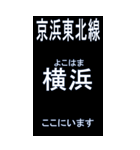 京浜東北線

よこはま
横浜

ここにいます